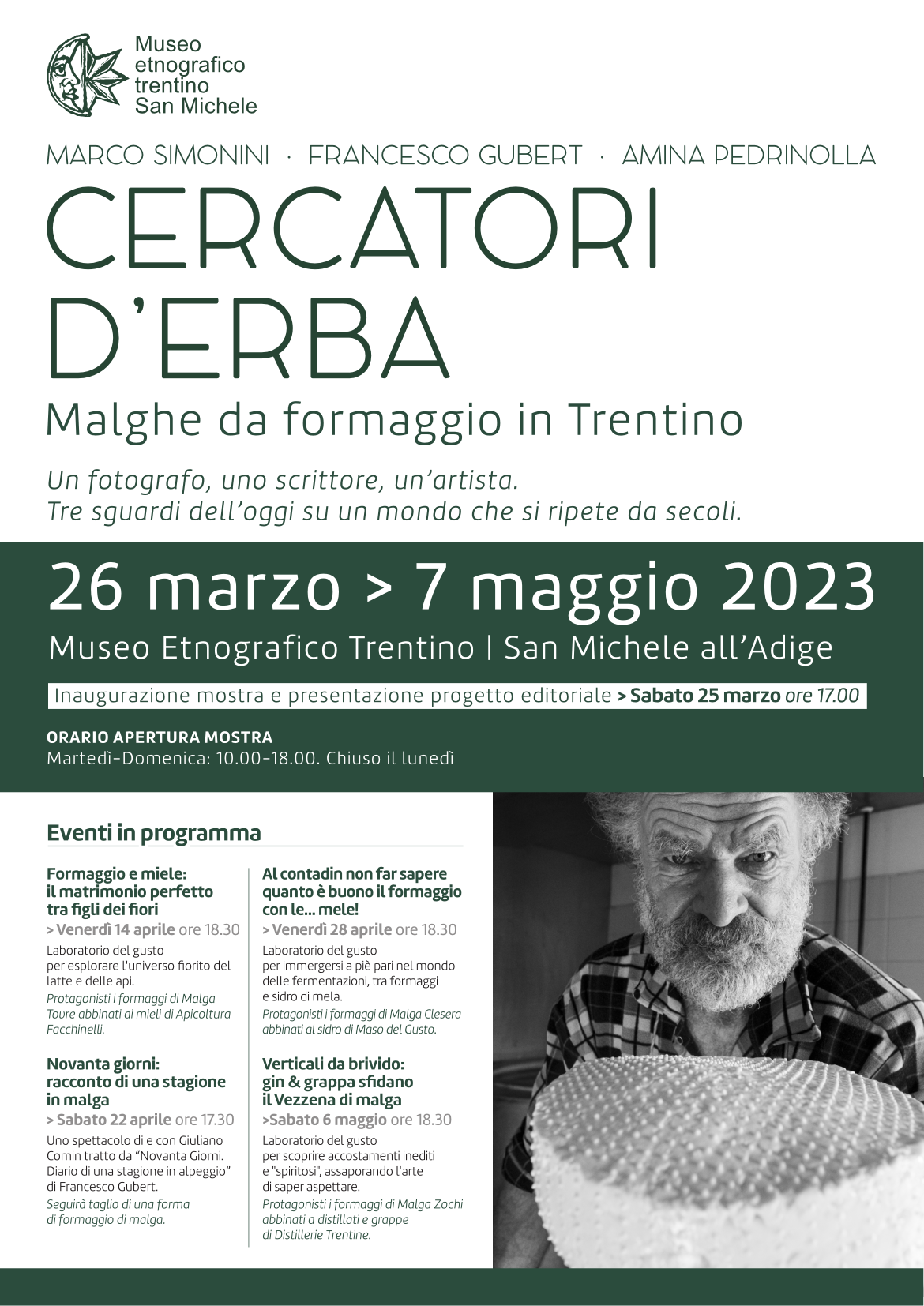 Museo etnografico trentino San Michele

MARCO SIMONINI · FRANCESCO GUBERT · AMINA PEDRINOLLA

CERCATORI D'ERBA

Malghe da formaggio in Trentino

Un fotografo, uno scrittore, un'artista.
Tre sguardi dell'oggi su un mondo che si ripete da secoli.

26 marzo > 7 maggio 2023

Museo Etnografico Trentino | San Michele all'Adige

Inaugurazione mostra e presentazione progetto editoriale > Sabato 25 marzo ore 17.00

ORARIO APERTURA MOSTRA
Martedì-Domenica: 10.00-18.00. Chiuso il lunedì

Eventi in programma

Formaggio e miele: il matrimonio perfetto tra figli dei fiori
> Venerdì 14 aprile ore 18.30
Laboratorio del gusto per esplorare l'universo fiorito del latte e delle api.
Protagonisti i formaggi di Malga Toure abbinati ai mieli di Apicoltura Facchinelli.

Novanta giorni: racconto di una stagione in malga
> Sabato 22 aprile ore 17.30
Uno spettacolo di e con Giuliano Comin tratto da "Novanta Giorni. Diario di una stagione in alpeggio" di Francesco Gubert.
Seguirà taglio di una forma di formaggio di malga.

Al contadin non far sapere quanto è buono il formaggio con le... mele!
> Venerdì 28 aprile ore 18.30
Laboratorio del gusto per immergersi a piè pari nel mondo delle fermentazioni, tra formaggi e sidro di mela.
Protagonisti i formaggi di Malga Clesera abbinati al sidro di Maso del Gusto.

Verticali da brivido: gin & grappa sfidano il Vezzena di malga
>Sabato 6 maggio ore 18.30
Laboratorio del gusto per scoprire accostamenti inediti e "spiritosi", assaporando l'arte di saper aspettare.
Protagonisti i formaggi di Malga Zochi abbinati a distillati e grappe di Distillerie Trentine.